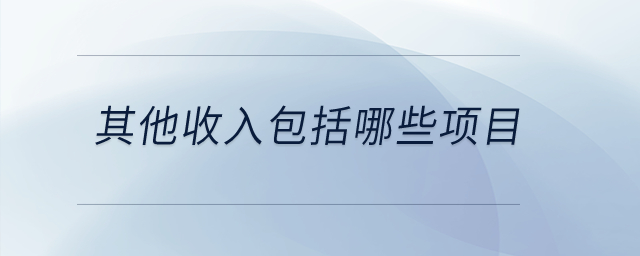 其他收入包括哪些项目